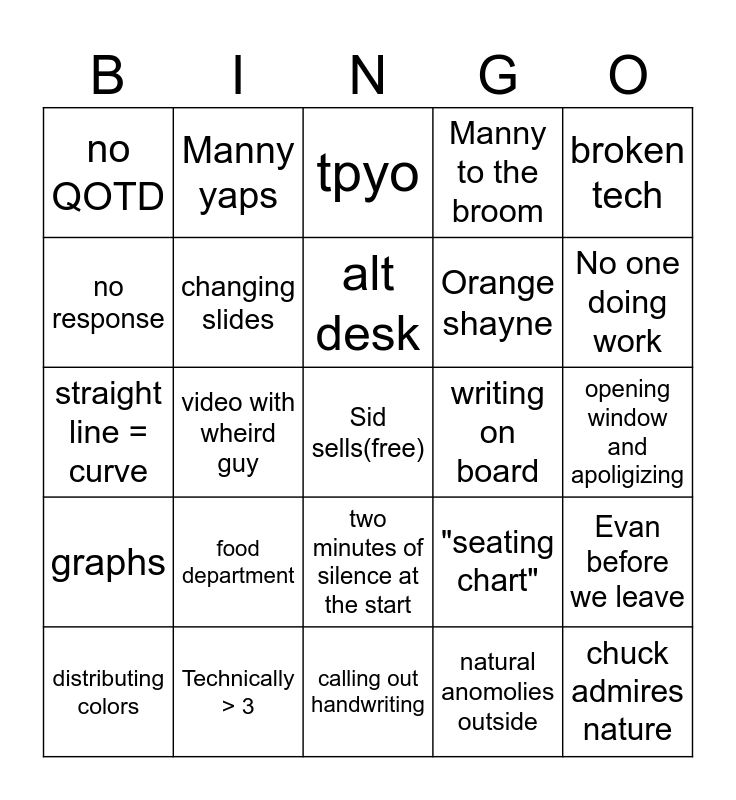 | B | I | N | G | O |
|---|---|---|---|---|
| no QOTD | Manny yaps | tpyo | Manny to the broom | broken tech |
| no response | changing slides | alt desk | Orange shayne | No one doing work |
| straight line = curve | video with wheird guy | Sid sells(free) | writing on board | opening window and apoligizing |
| graphs | food department | two minutes of silence at the start | "seating chart" | Evan before we leave |
| distributing colors | Technically > 3 | calling out handwriting | natural anomolies outside | chuck admires nature |